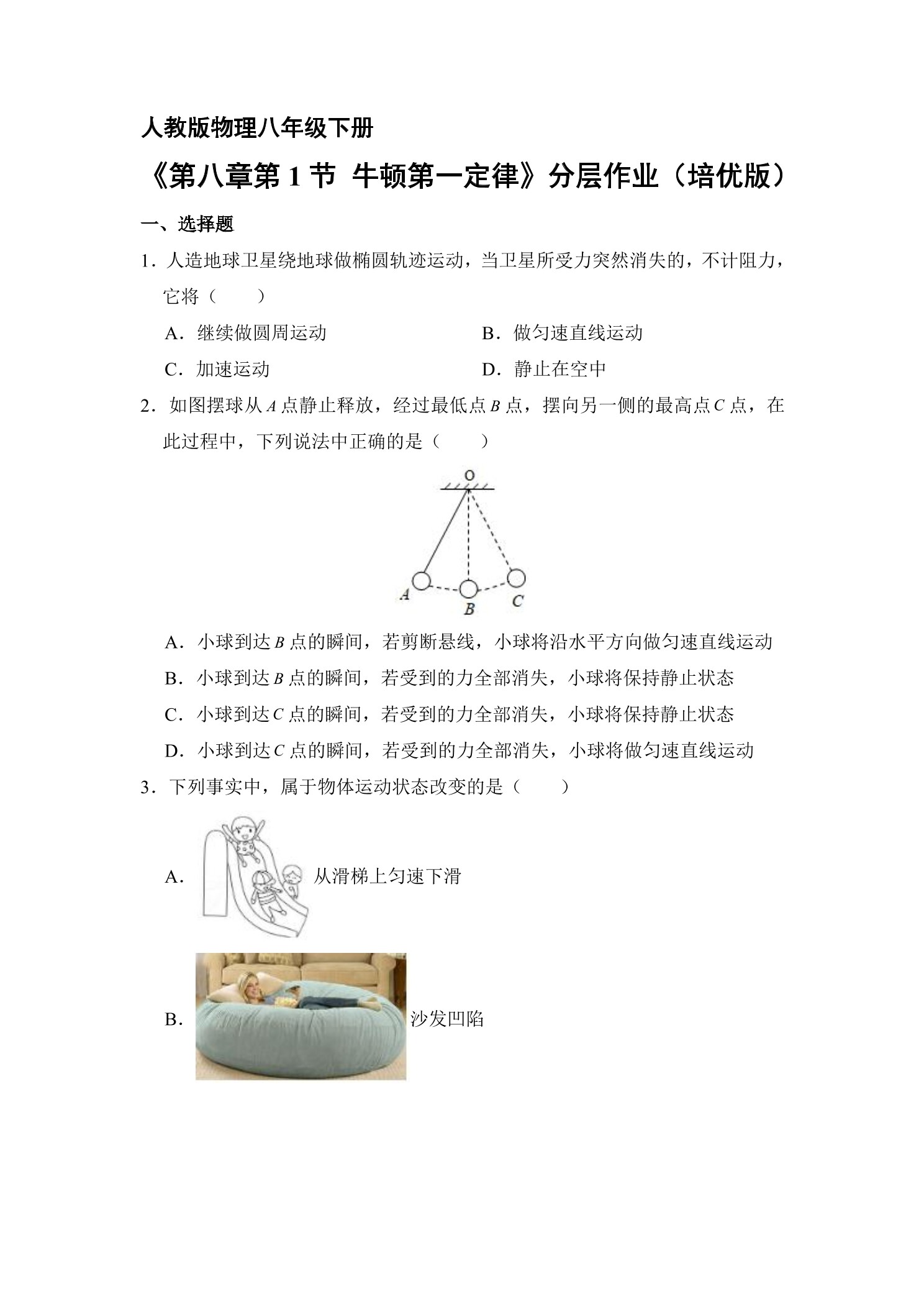 人教版物理八年级下册

《第八章第 1 节 牛顿第一定律》分层作业（培优版）

一、选择题

1．人造地球卫星绕地球做椭圆轨迹运动，当卫星所受力突然消失的，不计阻力，它将（　　）

A．继续做圆周运动

B．做匀速直线运动

C．加速运动

D．静止在空中

2．如图摆球从 $A$ 点静止释放，经过最低点 $B$ 点，摆向另一侧的最高点 $C$ 点，在此过程中，下列说法中正确的是（　　）

O

A

B

C

A．小球到达 $B$ 点的瞬间，若剪断悬线，小球将沿水平方向做匀速直线运动

B．小球到达 $B$ 点的瞬间，若受到的力全部消失，小球将保持静止状态

C．小球到达 $C$ 点的瞬间，若受到的力全部消失，小球将保持静止状态

D．小球到达 $C$ 点的瞬间，若受到的力全部消失，小球将做匀速直线运动

3．下列事实中，属于物体运动状态改变的是（　　）

A．从滑梯上匀速下滑

B．沙发凹陷